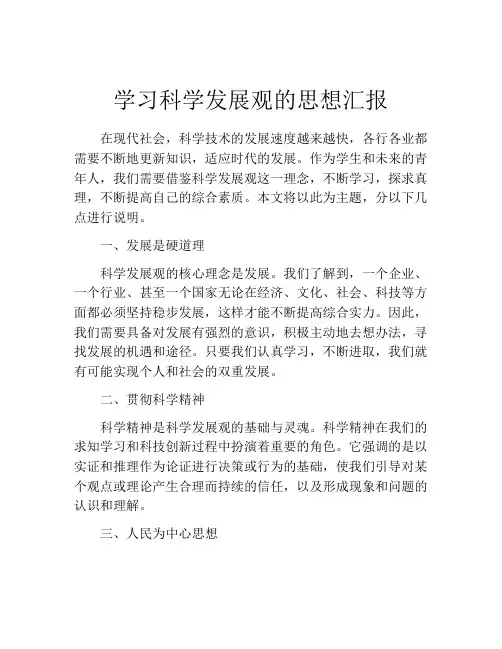 学习科学发展观的思想汇报

在现代社会，科学技术的发展速度越来越快，各行各业都需要不断地更新知识，适应时代的发展。作为学生和未来的青年人，我们需要借鉴科学发展观这一理念，不断学习，探求真理，不断提高自己的综合素质。本文将以此为主题，分以下几点进行说明。

一、发展是硬道理

科学发展观的核心理念是发展。我们了解到，一个企业、一个行业、甚至一个国家无论在经济、文化、社会、科技等方面都必须坚持稳步发展，这样才能不断提高综合实力。因此，我们需要具备对发展有强烈的意识，积极主动地去想办法，寻找发展的机遇和途径。只要我们认真学习，不断进取，我们就有可能实现个人和社会的双重发展。

二、贯彻科学精神

科学精神是科学发展观的基础与灵魂。科学精神在我们的求知学习和科技创新过程中扮演着重要的角色。它强调的是以实证和推理作为论证进行决策或行为的基础，使我们引导对某个观点或理论产生合理而持续的信任，以及形成现象和问题的认识和理解。

三、人民为中心思想